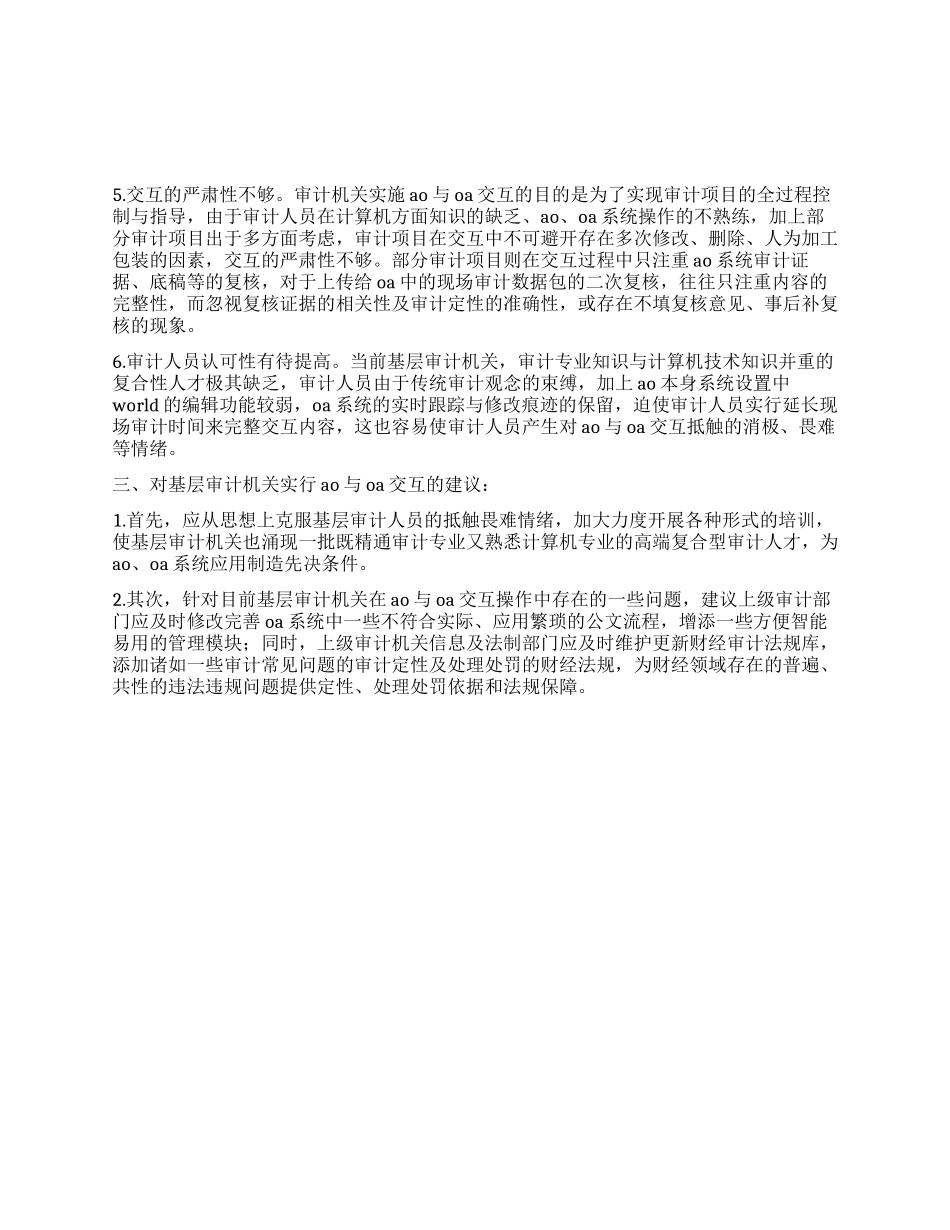 5.交互的严肃性不够。审计机关实施 ao 与 oa 交互的目的是为了实现审计项目的全过程控制与指导，由于审计人员在计算机方面知识的缺乏、ao、oa 系统操作的不熟练，加上部分审计项目出于多方面考虑，审计项目在交互中不可避开存在多次修改、删除、人为加工包装的因素，交互的严肃性不够。部分审计项目则在交互过程中只注重 ao 系统审计证据、底稿等的复核，对于上传给 oa 中的现场审计数据包的二次复核，往往只注重内容的完整性，而忽视复核证据的相关性及审计定性的准确性，或存在不填复核意见、事后补复核的现象。

6.审计人员认可性有待提高。当前基层审计机关，审计专业知识与计算机技术知识并重的复合性人才极其缺乏，审计人员由于传统审计观念的束缚，加上 ao 本身系统设置中 world 的编辑功能较弱，oa 系统的实时跟踪与修改痕迹的保留，迫使审计人员实行延长现场审计时间来完整交互内容，这也容易使审计人员产生对 ao 与 oa 交互抵触的消极、畏难等情绪。

三、对基层审计机关实行 ao 与 oa 交互的建议：

1.首先，应从思想上克服基层审计人员的抵触畏难情绪，加大力度开展各种形式的培训，使基层审计机关也涌现一批既精通审计专业又熟悉计算机专业的高端复合型审计人才，为 ao、oa 系统应用制造先决条件。

2.其次，针对目前基层审计机关在 ao 与 oa 交互操作中存在的一些问题，建议上级审计部门应及时修改完善 oa 系统中一些不符合实际、应用繁琐的公文流程，增添一些方便智能易用的管理模块；同时，上级审计机关信息及法制部门应及时维护更新财经审计法规库，添加诸如一些审计常见问题的审计定性及处理处罚的财经法规，为财经领域存在的普遍、共性的违法违规问题提供定性、处理处罚依据和法规保障。